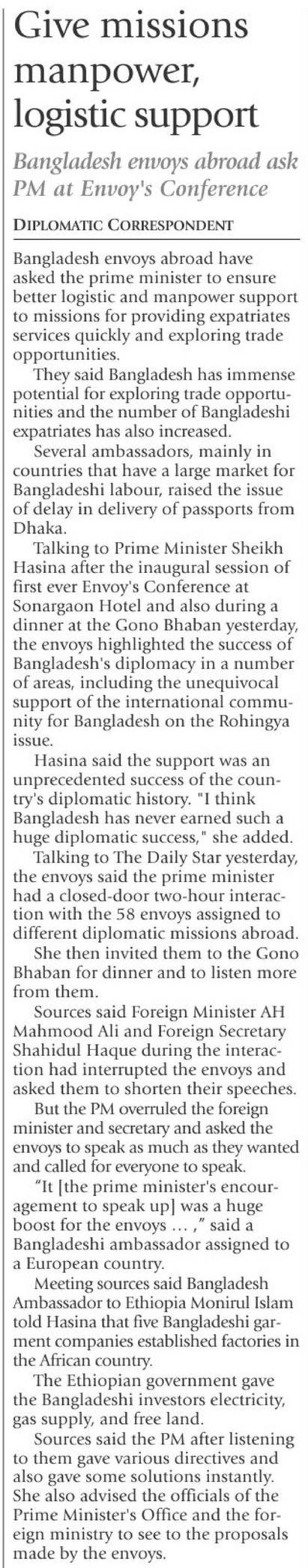 Give missions manpower, logistic support

Bangladesh envoys abroad ask PM at Envoy's Conference

DIPLOMATIC CORRESPONDENT

Bangladesh envoys abroad have asked the prime minister to ensure better logistic and manpower support to missions for providing expatriates services quickly and exploring trade opportunities.

They said Bangladesh has immense potential for exploring trade opportunities and the number of Bangladeshi expatriates has also increased.

Several ambassadors, mainly in countries that have a large market for Bangladeshi labour, raised the issue of delay in delivery of passports from Dhaka.

Talking to Prime Minister Sheikh Hasina after the inaugural session of first ever Envoy's Conference at Sonargaon Hotel and also during a dinner at the Gono Bhaban yesterday, the envoys highlighted the success of Bangladesh's diplomacy in a number of areas, including the unequivocal support of the international community for Bangladesh on the Rohingya issue.

Hasina said the support was an unprecedented success of the country's diplomatic history. "I think Bangladesh has never earned such a huge diplomatic success," she added.

Talking to The Daily Star yesterday, the envoys said the prime minister had a closed-door two-hour interaction with the 58 envoys assigned to different diplomatic missions abroad.

She then invited them to the Gono Bhaban for dinner and to listen more from them.

Sources said Foreign Minister AH Mahmood Ali and Foreign Secretary Shahidul Haque during the interaction had interrupted the envoys and asked them to shorten their speeches.

But the PM overruled the foreign minister and secretary and asked the envoys to speak as much as they wanted and called for everyone to speak.

"It [the prime minister's encouragement to speak up] was a huge boost for the envoys ... ," said a Bangladeshi ambassador assigned to a European country.

Meeting sources said Bangladesh Ambassador to Ethiopia Monirul Islam told Hasina that five Bangladeshi garment companies established factories in the African country.

The Ethiopian government gave the Bangladeshi investors electricity, gas supply, and free land.

Sources said the PM after listening to them gave various directives and also gave some solutions instantly. She also advised the officials of the Prime Minister's Office and the foreign ministry to see to the proposals made by the envoys.